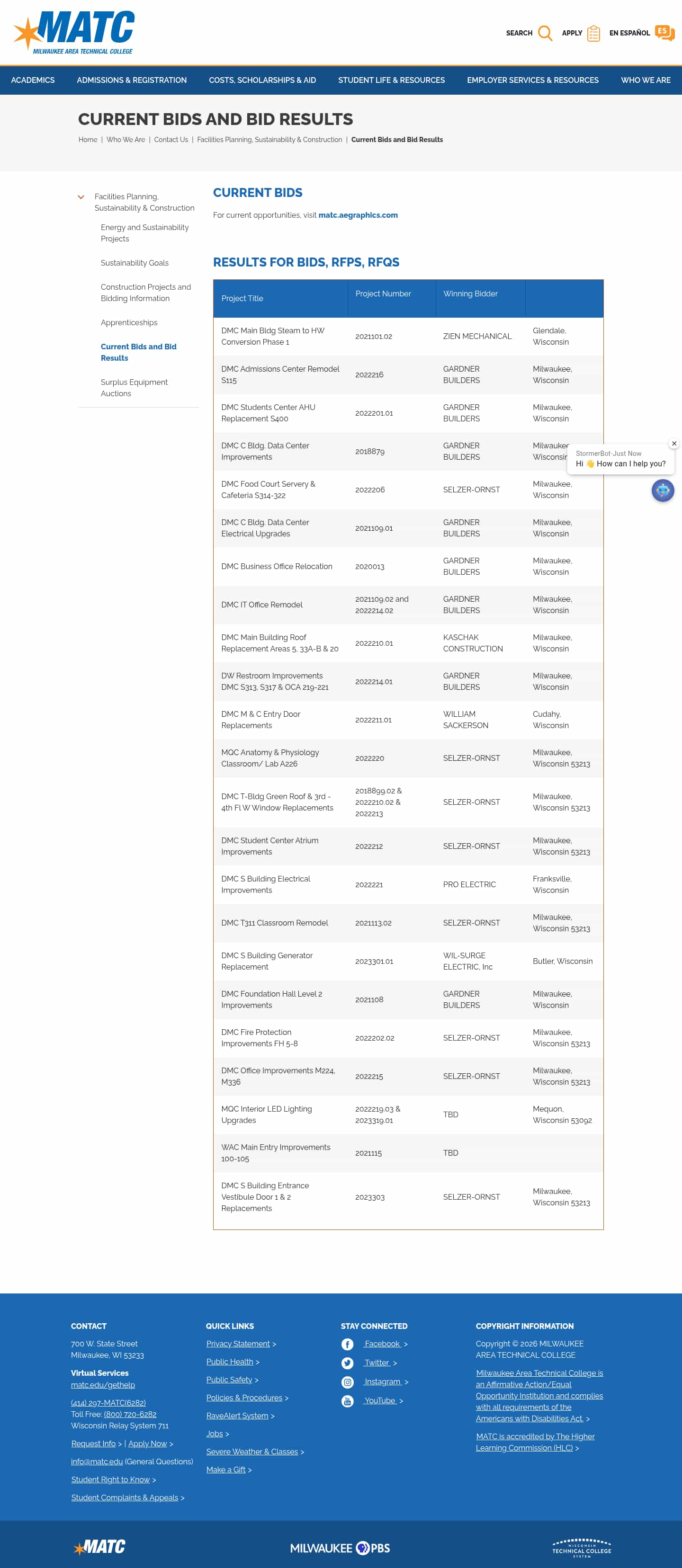 MATC
MILWAUKEE AREA TECHNICAL COLLEGE

SEARCH APPLY EN ESPAÑOL ES

ACADEMICS ADMISSIONS & REGISTRATION COSTS, SCHOLARSHIPS & AID STUDENT LIFE & RESOURCES EMPLOYER SERVICES & RESOURCES WHO WE ARE

CURRENT BIDS AND BID RESULTS

Home | Who We Are | Contact Us | Facilities Planning, Sustainability & Construction | Current Bids and Bid Results

Facilities Planning, Sustainability & Construction
Energy and Sustainability Projects
Sustainability Goals
Construction Projects and Bidding Information
Apprenticeships
Current Bids and Bid Results
Surplus Equipment Auctions

CURRENT BIDS

For current opportunities, visit matc.aegraphics.com

RESULTS FOR BIDS, RFPS, RFQS

| Project Title | Project Number | Winning Bidder | |
|---|---|---|---|
| DMC Main Bldg Steam to HW Conversion Phase 1 | 2021101.02 | ZIEN MECHANICAL | Glendale, Wisconsin |
| DMC Admissions Center Remodel S115 | 2022216 | GARDNER BUILDERS | Milwaukee, Wisconsin |
| DMC Students Center AHU Replacement S400 | 2022201.01 | GARDNER BUILDERS | Milwaukee, Wisconsin |
| DMC C Bldg. Data Center Improvements | 2018879 | GARDNER BUILDERS | Milwaukee, Wisconsin |
| DMC Food Court Servery & Cafeteria S314-322 | 2022206 | SELZER-ORNST | Milwaukee, Wisconsin |
| DMC C Bldg. Data Center Electrical Upgrades | 2021109.01 | GARDNER BUILDERS | Milwaukee, Wisconsin |
| DMC Business Office Relocation | 2020013 | GARDNER BUILDERS | Milwaukee, Wisconsin |
| DMC IT Office Remodel | 2021109.02 and 2022214.02 | GARDNER BUILDERS | Milwaukee, Wisconsin |
| DMC Main Building Roof Replacement Areas 5, 33A-B & 20 | 2022210.01 | KASCHAK CONSTRUCTION | Milwaukee, Wisconsin |
| DW Restroom Improvements DMC S313, S317 & OCA 219-221 | 2022214.01 | GARDNER BUILDERS | Milwaukee, Wisconsin |
| DMC M & C Entry Door Replacements | 2022211.01 | WILLIAM SACKERSON | Cudahy, Wisconsin |
| MQC Anatomy & Physiology Classroom/ Lab A226 | 2022220 | SELZER-ORNST | Milwaukee, Wisconsin 53213 |
| DMC T-Bldg Green Roof & 3rd - 4th Fl W Window Replacements | 2018899.02 & 2022210.02 & 2022213 | SELZER-ORNST | Milwaukee, Wisconsin 53213 |
| DMC Student Center Atrium Improvements | 2022212 | SELZER-ORNST | Milwaukee, Wisconsin 53213 |
| DMC S Building Electrical Improvements | 2022221 | PRO ELECTRIC | Franksville, Wisconsin |
| DMC T311 Classroom Remodel | 2021113.02 | SELZER-ORNST | Milwaukee, Wisconsin 53213 |
| DMC S Building Generator Replacement | 2023301.01 | WIL-SURGE ELECTRIC, Inc | Butler, Wisconsin |
| DMC Foundation Hall Level 2 Improvements | 2021108 | GARDNER BUILDERS | Milwaukee, Wisconsin |
| DMC Fire Protection Improvements FH 5-8 | 2022202.02 | SELZER-ORNST | Milwaukee, Wisconsin 53213 |
| DMC Office Improvements M224, M336 | 2022215 | SELZER-ORNST | Milwaukee, Wisconsin 53213 |
| MQC Interior LED Lighting Upgrades | 2022219.03 & 2023319.01 | TBD | Mequon, Wisconsin 53092 |
| WAC Main Entry Improvements 100-105 | 2021115 | TBD | |
| DMC S Building Entrance Vestibule Door 1 & 2 Replacements | 2023303 | SELZER-ORNST | Milwaukee, Wisconsin 53213 |

StormerBot-Just Now
Hi 👋 How can I help you?

CONTACT
700 W. State Street
Milwaukee, WI 53233
Virtual Services
matc.edu/gethelp
(414) 297-MATC(6282)
Toll Free: (800) 720-6282
Wisconsin Relay System 711
Request Info > | Apply Now >
info@matc.edu (General Questions)
Student Right to Know >
Student Complaints & Appeals >

QUICK LINKS
Privacy Statement >
Public Health >
Public Safety >
Policies & Procedures >
RaveAlert System >
Jobs >
Severe Weather & Classes >
Make a Gift >

STAY CONNECTED
Facebook >
Twitter >
Instagram >
YouTube >

COPYRIGHT INFORMATION
Copyright © 2026 MILWAUKEE AREA TECHNICAL COLLEGE
Milwaukee Area Technical College is an Affirmative Action/Equal Opportunity Institution and complies with all requirements of the Americans with Disabilities Act. >
MATC is accredited by The Higher Learning Commission (HLC) >

MATC
MILWAUKEE PBS
WISCONSIN TECHNICAL COLLEGE SYSTEM